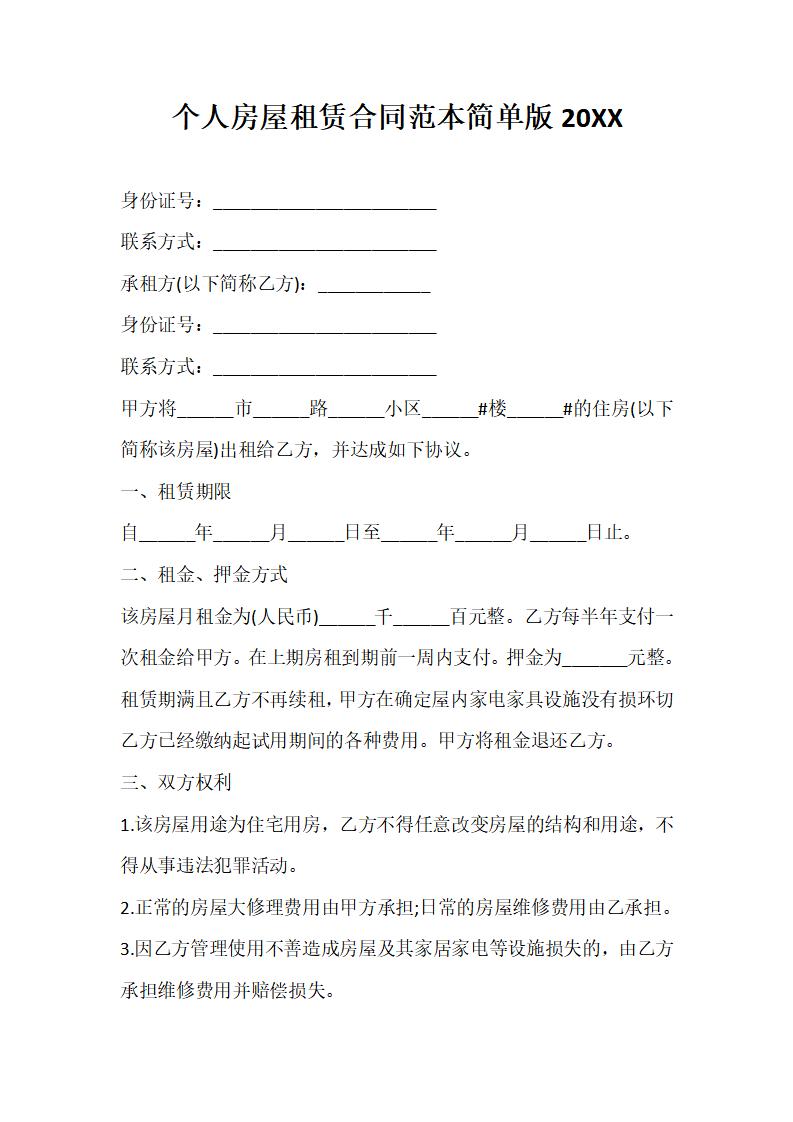 个人房屋租赁合同范本简单版 20XX

身份证号：________________________

联系方式：________________________

承租方(以下简称乙方)：____________

身份证号：________________________

联系方式：________________________

甲方将______市______路______小区______#楼______#的住房(以下简称该房屋)出租给乙方，并达成如下协议。

一、租赁期限

自______年______月______日至______年______月______日止。

二、租金、押金方式

该房屋月租金为(人民币)______千______百元整。乙方每半年支付一次租金给甲方。在上期房租到期前一周内支付。押金为_______元整。租赁期满且乙方不再续租，甲方在确定屋内家电家具设施没有损坏切乙方已经缴纳起试用期间的各种费用。甲方将租金退还乙方。

三、双方权利

1.该房屋用途为住宅用房，乙方不得任意改变房屋的结构和用途，不得从事违法犯罪活动。

2.正常的房屋大修理费用由甲方承担;日常的房屋维修费用由乙承担。

3.因乙方管理使用不善造成房屋及其家居家电等设施损失的，由乙方承担维修费用并赔偿损失。